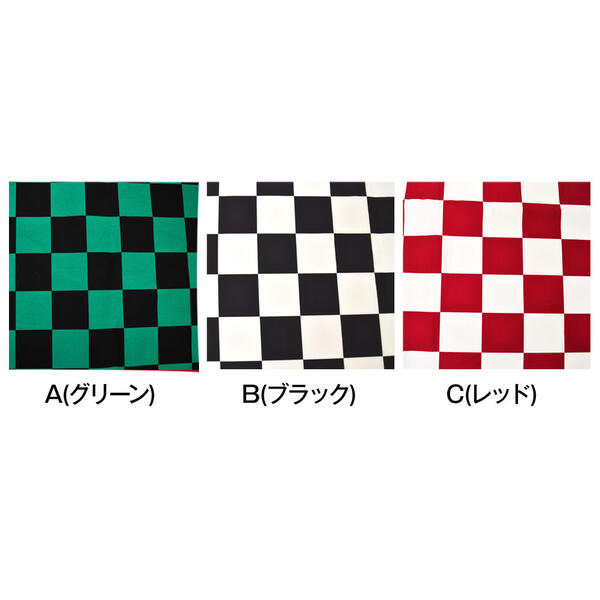 A(グリーン)

B(ブラック)

C(レッド)